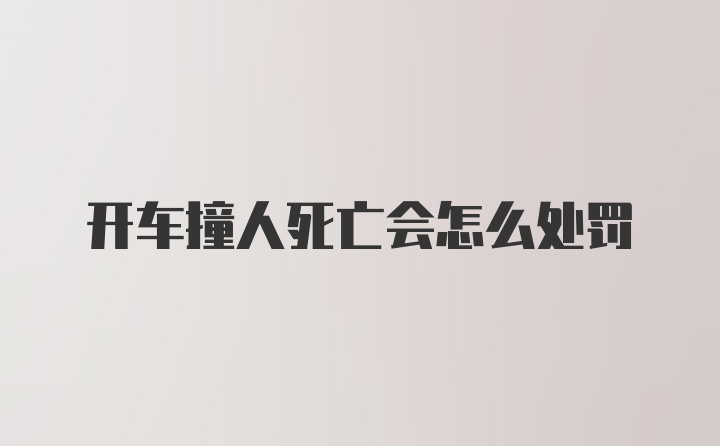 开车撞人死亡会怎么处罚